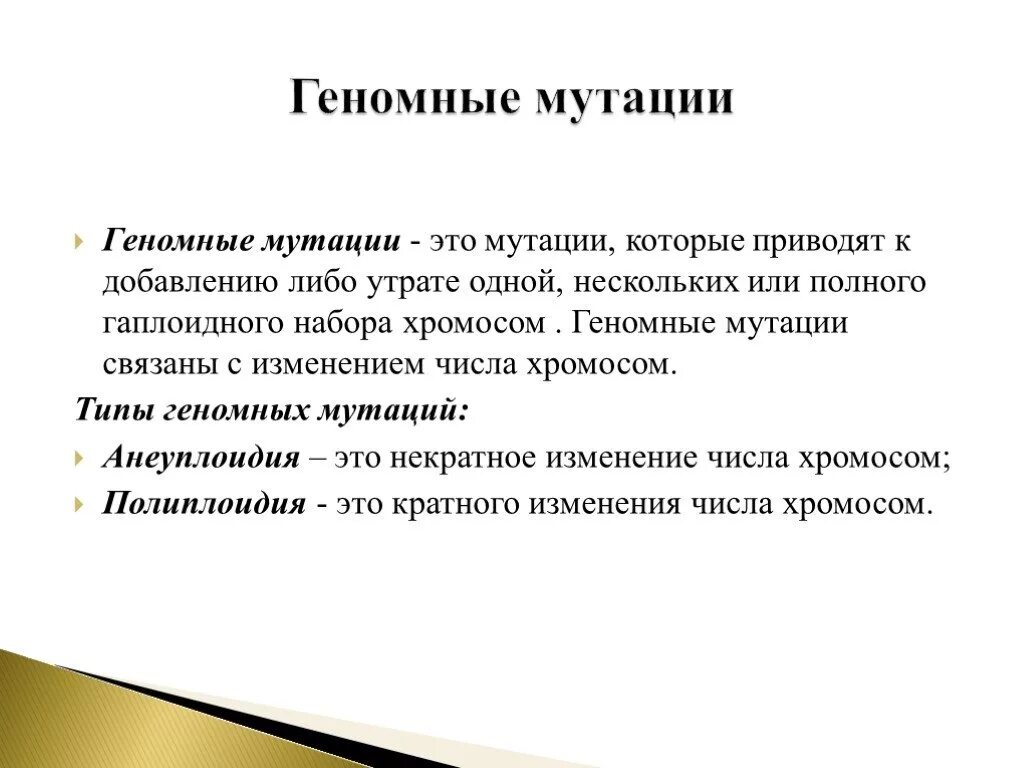 Геномные мутации

Геномные мутации - это мутации, которые приводят к добавлению либо утрате одной, нескольких или полного гаплоидного набора хромосом . Геномные мутации связаны с изменением числа хромосом.

Типы геномных мутаций:

Анеуплоидия – это некратное изменение числа хромосом;

Полиплоидия - это кратного изменения числа хромосом.